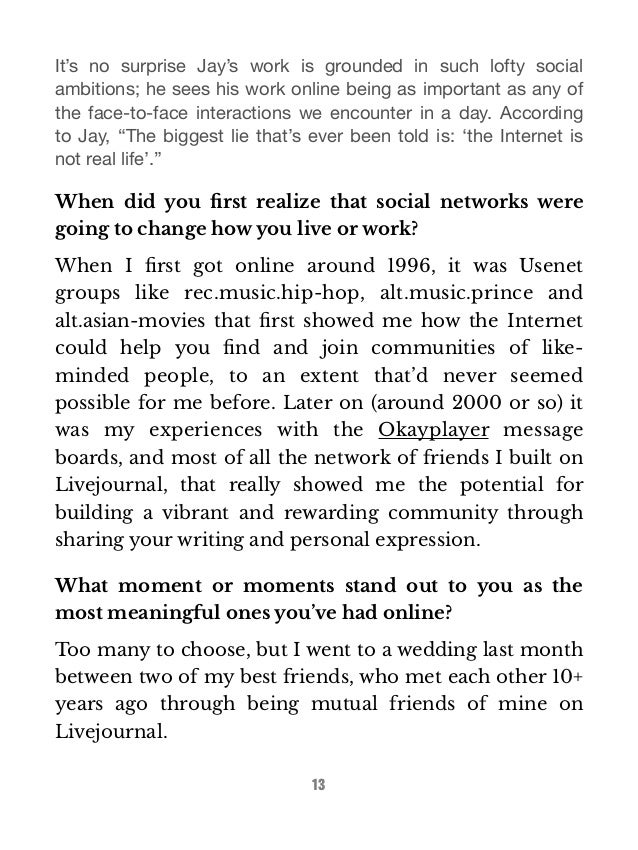 It's no surprise Jay's work is grounded in such lofty social ambitions; he sees his work online being as important as any of the face-to-face interactions we encounter in a day. According to Jay, "The biggest lie that's ever been told is: 'the Internet is not real life'."

When did you first realize that social networks were going to change how you live or work?

When I first got online around 1996, it was Usenet groups like rec.music.hip-hop, alt.music.prince and alt.asian-movies that first showed me how the Internet could help you find and join communities of like-minded people, to an extent that'd never seemed possible for me before. Later on (around 2000 or so) it was my experiences with the Okayplayer message boards, and most of all the network of friends I built on Livejournal, that really showed me the potential for building a vibrant and rewarding community through sharing your writing and personal expression.

What moment or moments stand out to you as the most meaningful ones you've had online?

Too many to choose, but I went to a wedding last month between two of my best friends, who met each other 10+ years ago through being mutual friends of mine on Livejournal.

13